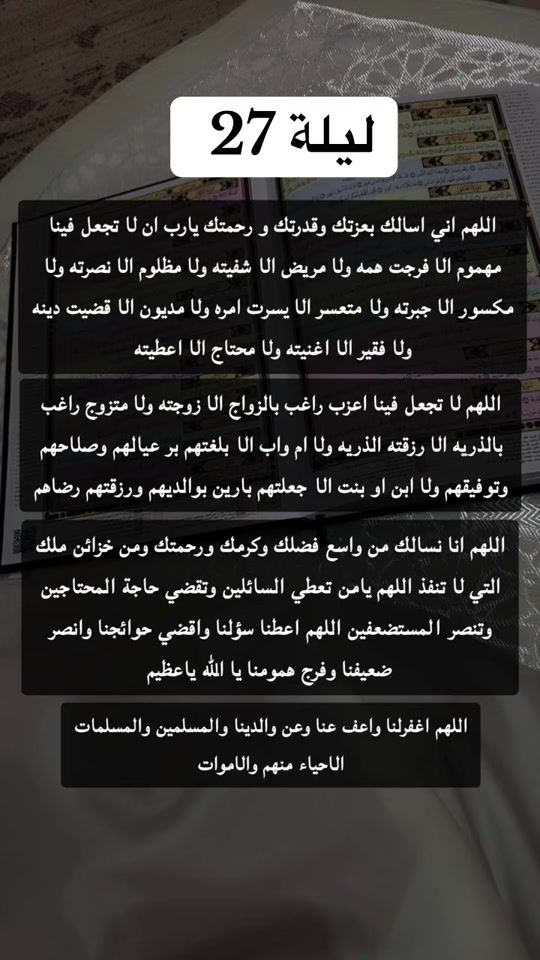 ليلة 27

اللهم اني اسالك بعزتك وقدرتك و رحمتك يارب ان لا تجعل فينا مهموم الا فرجت همه ولا مريض الا شفيته ولا مظلوم الا نصرته ولا مكسور الا جبرته ولا متعسر الا يسرت امره ولا مديون الا قضيت دينه ولا فقير الا اغنيته ولا محتاج الا اعطيته

اللهم لا تجعل فينا اعزب راغب بالزواج الا زوجته ولا متزوج راغب بالذريه الا رزقته الذريه ولا ام واب الا بلغتهم بر عيالهم وصلاحهم وتوفيقهم ولا ابن او بنت الا جعلتهم بارين بوالديهم ورزقتهم رضاهم

اللهم انا نسالك من واسع فضلك وكرمك ورحمتك ومن خزائن ملك التي لا تنفذ اللهم يامن تعطي السائلين وتقضي حاجة المحتاجين وتنصر المستضعفين اللهم اعطنا سؤلنا واقضي حوائجنا وانصر ضعيفنا وفرج همومنا يا الله ياعظيم

اللهم اغفرلنا واعف عنا وعن والدينا والمسلمين والمسلمات الاحياء منهم والاموات